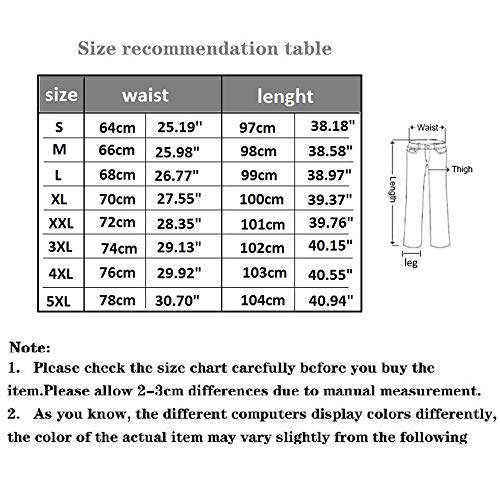 Size recommendation table

| size | waist | | lenght | |
|---|---|---|---|---|
| S | 64cm | 25.19" | 97cm | 38.18" |
| M | 66cm | 25.98" | 98cm | 38.58" |
| L | 68cm | 26.77" | 99cm | 38.97" |
| XL | 70cm | 27.55" | 100cm | 39.37" |
| XXL | 72cm | 28.35" | 101cm | 39.76" |
| 3XL | 74cm | 29.13" | 102cm | 40.15" |
| 4XL | 76cm | 29.92" | 103cm | 40.55" |
| 5XL | 78cm | 30.70" | 104cm | 40.94" |

Waist
Thigh
Length
leg

Note:
1. Please check the size chart carefully before you buy the item.Please allow 2-3cm differences due to manual measurement.
2. As you know, the different computers display colors differently, the color of the actual item may vary slightly from the following